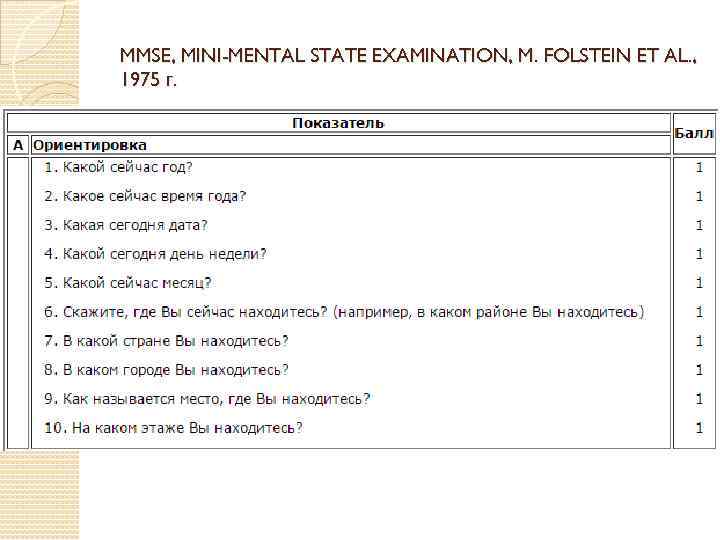 MMSE, MINI-MENTAL STATE EXAMINATION, M. FOLSTEIN ET AL., 1975 г.

| | Показатель | Балл |
|---|---|---|
| А | Ориентировка | |
| | 1. Какой сейчас год? | 1 |
| | 2. Какое сейчас время года? | 1 |
| | 3. Какая сегодня дата? | 1 |
| | 4. Какой сегодня день недели? | 1 |
| | 5. Какой сейчас месяц? | 1 |
| | 6. Скажите, где Вы сейчас находитесь? (например, в каком районе Вы находитесь) | 1 |
| | 7. В какой стране Вы находитесь? | 1 |
| | 8. В каком городе Вы находитесь? | 1 |
| | 9. Как называется место, где Вы находитесь? | 1 |
| | 10. На каком этаже Вы находитесь? | 1 |